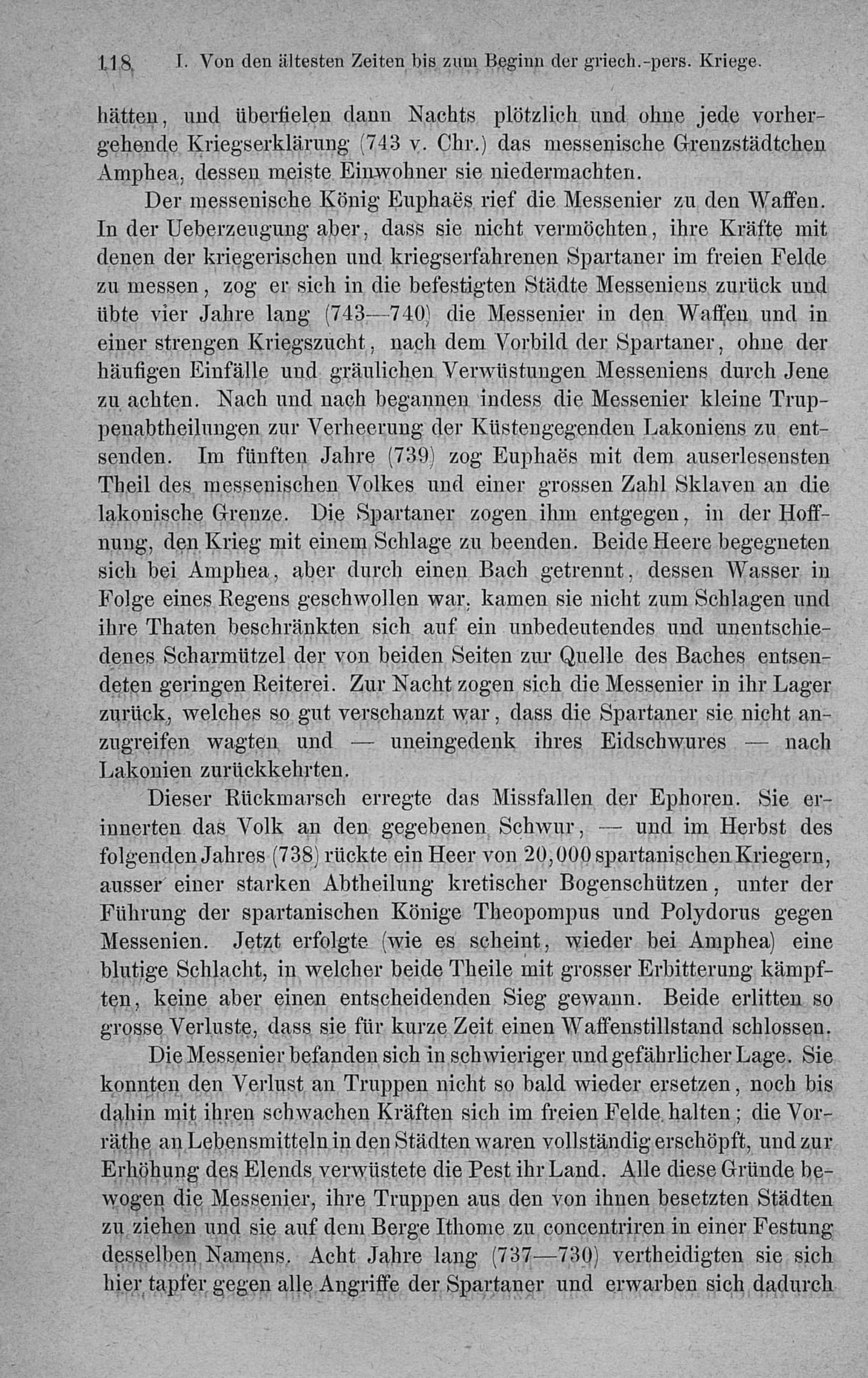 118 I. Von den ältesten Zeiten bis zum Beginn der griech.-pers. Kriege.

hätten, und überfielen dann Nachts plötzlich und ohne jede vorhergehende Kriegserklärung (743 v. Chr.) das messenische Grenzstädtchen Amphea, dessen meiste Einwohner sie niedermachten.

Der messenische König Euphaës rief die Messenier zu den Waffen. In der Ueberzeugung aber, dass sie nicht vermöchten, ihre Kräfte mit denen der kriegerischen und kriegserfahrenen Spartaner im freien Felde zu messen, zog er sich in die befestigten Städte Messeniens zurück und übte vier Jahre lang (743—740) die Messenier in den Waffen und in einer strengen Kriegszucht, nach dem Vorbild der Spartaner, ohne der häufigen Einfälle und gräulichen Verwüstungen Messeniens durch Jene zu achten. Nach und nach begannen indess die Messenier kleine Truppenabtheilungen zur Verheerung der Küstengegenden Lakoniens zu entsenden. Im fünften Jahre (739) zog Euphaës mit dem auserlesensten Theil des messenischen Volkes und einer grossen Zahl Sklaven an die lakonische Grenze. Die Spartaner zogen ihm entgegen, in der Hoffnung, den Krieg mit einem Schlage zu beenden. Beide Heere begegneten sich bei Amphea, aber durch einen Bach getrennt, dessen Wasser in Folge eines Regens geschwollen war, kamen sie nicht zum Schlagen und ihre Thaten beschränkten sich auf ein unbedeutendes und unentschiedenes Scharmützel der von beiden Seiten zur Quelle des Baches entsendeten geringen Reiterei. Zur Nacht zogen sich die Messenier in ihr Lager zurück, welches so gut verschanzt war, dass die Spartaner sie nicht anzugreifen wagten und — uneingedenk ihres Eidschwures — nach Lakonien zurückkehrten.

Dieser Rückmarsch erregte das Missfallen der Ephoren. Sie erinnerten das Volk an den gegebenen Schwur, — und im Herbst des folgenden Jahres (738) rückte ein Heer von 20,000 spartanischen Kriegern, ausser einer starken Abtheilung kretischer Bogenschützen, unter der Führung der spartanischen Könige Theopompus und Polydorus gegen Messenien. Jetzt erfolgte (wie es scheint, wieder bei Amphea) eine blutige Schlacht, in welcher beide Theile mit grosser Erbitterung kämpften, keine aber einen entscheidenden Sieg gewann. Beide erlitten so grosse Verluste, dass sie für kurze Zeit einen Waffenstillstand schlossen.

Die Messenier befanden sich in schwieriger und gefährlicher Lage. Sie konnten den Verlust an Truppen nicht so bald wieder ersetzen, noch bis dahin mit ihren schwachen Kräften sich im freien Felde halten; die Vorräthe an Lebensmitteln in den Städten waren vollständig erschöpft, und zur Erhöhung des Elends verwüstete die Pest ihr Land. Alle diese Gründe bewogen die Messenier, ihre Truppen aus den von ihnen besetzten Städten zu ziehen und sie auf dem Berge Ithome zu concentriren in einer Festung desselben Namens. Acht Jahre lang (737—730) vertheidigten sie sich hier tapfer gegen alle Angriffe der Spartaner und erwarben sich dadurch